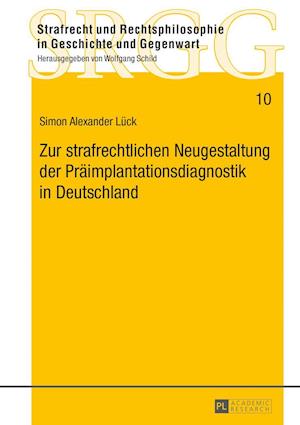 SRGG
Strafrecht und Rechtsphilosophie in Geschichte und Gegenwart
Herausgegeben von Wolfgang Schild

10

Simon Alexander Lück

Zur strafrechtlichen Neugestaltung der Präimplantationsdiagnostik in Deutschland

PL ACADEMIC RESEARCH